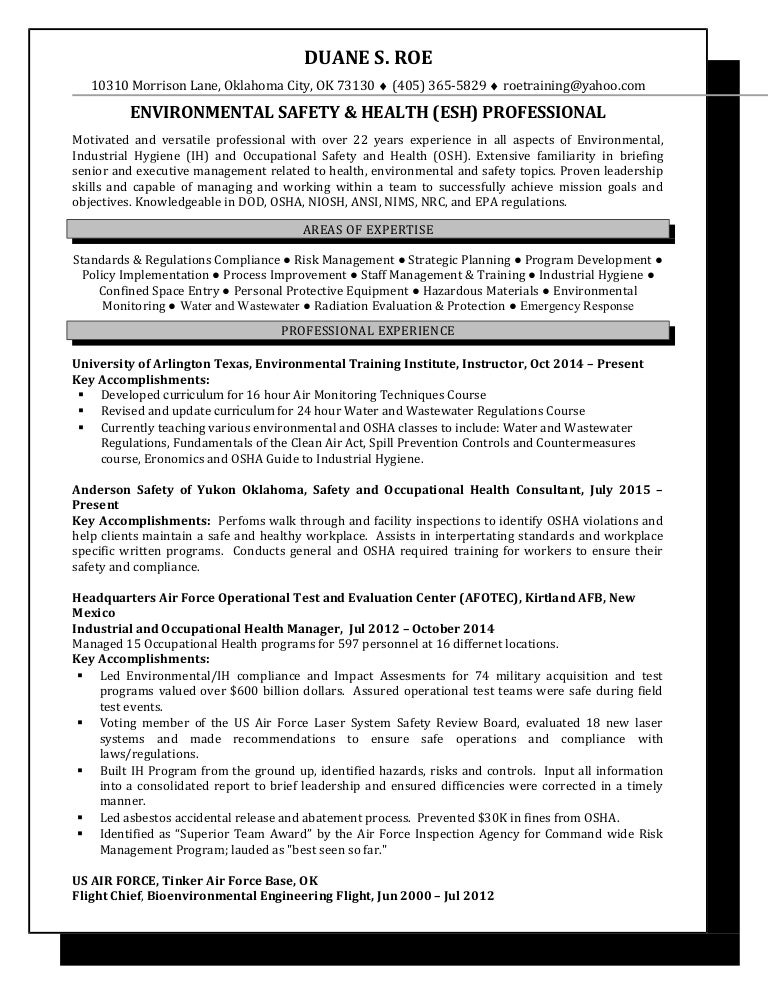 DUANE S. ROE

10310 Morrison Lane, Oklahoma City, OK 73130 ♦ (405) 365-5829 ♦ roetraining@yahoo.com

ENVIRONMENTAL SAFETY & HEALTH (ESH) PROFESSIONAL

Motivated and versatile professional with over 22 years experience in all aspects of Environmental, Industrial Hygiene (IH) and Occupational Safety and Health (OSH). Extensive familiarity in briefing senior and executive management related to health, environmental and safety topics. Proven leadership skills and capable of managing and working within a team to successfully achieve mission goals and objectives. Knowledgeable in DOD, OSHA, NIOSH, ANSI, NIMS, NRC, and EPA regulations.

AREAS OF EXPERTISE

Standards & Regulations Compliance ● Risk Management ● Strategic Planning ● Program Development ● Policy Implementation ● Process Improvement ● Staff Management & Training ● Industrial Hygiene ● Confined Space Entry ● Personal Protective Equipment ● Hazardous Materials ● Environmental Monitoring ● Water and Wastewater ● Radiation Evaluation & Protection ● Emergency Response

PROFESSIONAL EXPERIENCE

University of Arlington Texas, Environmental Training Institute, Instructor, Oct 2014 – Present
Key Accomplishments:
▪ Developed curriculum for 16 hour Air Monitoring Techniques Course
▪ Revised and update curriculum for 24 hour Water and Wastewater Regulations Course
▪ Currently teaching various environmental and OSHA classes to include: Water and Wastewater Regulations, Fundamentals of the Clean Air Act, Spill Prevention Controls and Countermeasures course, Eronomics and OSHA Guide to Industrial Hygiene.

Anderson Safety of Yukon Oklahoma, Safety and Occupational Health Consultant, July 2015 – Present
Key Accomplishments: Perfoms walk through and facility inspections to identify OSHA violations and help clients maintain a safe and healthy workplace. Assists in interpertating standards and workplace specific written programs. Conducts general and OSHA required training for workers to ensure their safety and compliance.

Headquarters Air Force Operational Test and Evaluation Center (AFOTEC), Kirtland AFB, New Mexico
Industrial and Occupational Health Manager, Jul 2012 – October 2014
Managed 15 Occupational Health programs for 597 personnel at 16 differnet locations.
Key Accomplishments:
▪ Led Environmental/IH compliance and Impact Assesments for 74 military acquisition and test programs valued over $600 billion dollars. Assured operational test teams were safe during field test events.
▪ Voting member of the US Air Force Laser System Safety Review Board, evaluated 18 new laser systems and made recommendations to ensure safe operations and compliance with laws/regulations.
▪ Built IH Program from the ground up, identified hazards, risks and controls. Input all information into a consolidated report to brief leadership and ensured difficencies were corrected in a timely manner.
▪ Led asbestos accidental release and abatement process. Prevented $30K in fines from OSHA.
▪ Identified as "Superior Team Award" by the Air Force Inspection Agency for Command wide Risk Management Program; lauded as "best seen so far."

US AIR FORCE, Tinker Air Force Base, OK
Flight Chief, Bioenvironmental Engineering Flight, Jun 2000 – Jul 2012